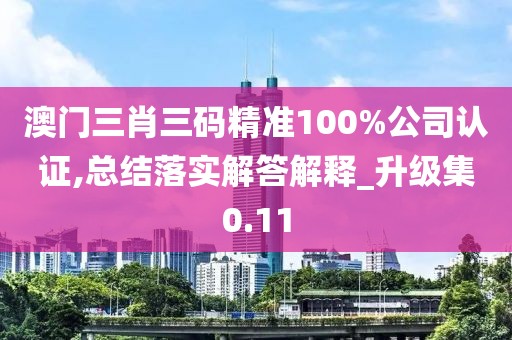 澳门三肖三码精准100%公司认证,总结落实解答解释_升级集0.11